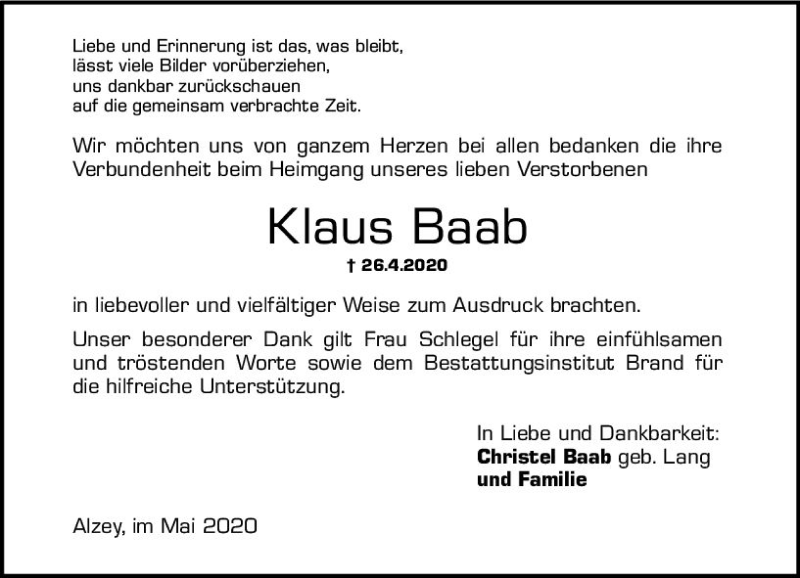 Liebe und Erinnerung ist das, was bleibt,
lässt viele Bilder vorüberziehen,
uns dankbar zurückschauen
auf die gemeinsam verbrachte Zeit.

Wir möchten uns von ganzem Herzen bei allen bedanken die ihre Verbundenheit beim Heimgang unseres lieben Verstorbenen

Klaus Baab

† 26.4.2020

in liebevoller und vielfältiger Weise zum Ausdruck brachten.

Unser besonderer Dank gilt Frau Schlegel für ihre einfühlsamen und tröstenden Worte sowie dem Bestattungsinstitut Brand für die hilfreiche Unterstützung.

In Liebe und Dankbarkeit:
Christel Baab geb. Lang
und Familie

Alzey, im Mai 2020